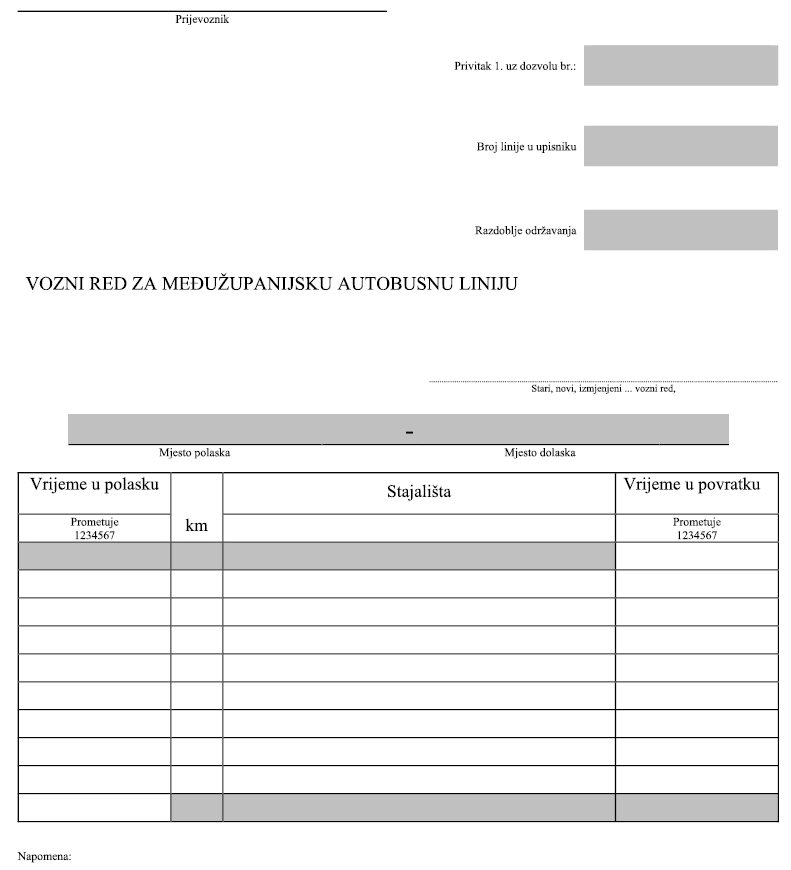 Prijevoznik

Privitak 1. uz dozvolu br.:

Broj linije u upisniku

Razdoblje održavanja

VOZNI RED ZA MEĐUŽUPANIJSKU AUTOBUSNU LINIJU

Stari, novi, izmjenjeni ... vozni red,

-

Mjesto polaska

Mjesto dolaska

| Vrijeme u polasku | km | Stajališta | Vrijeme u povratku |
|---|---|---|---|
| Prometuje 1234567 | | | Prometuje 1234567 |
| | | | |
| | | | |
| | | | |
| | | | |
| | | | |
| | | | |
| | | | |
| | | | |
| | | | |
| | | | |

Napomena: